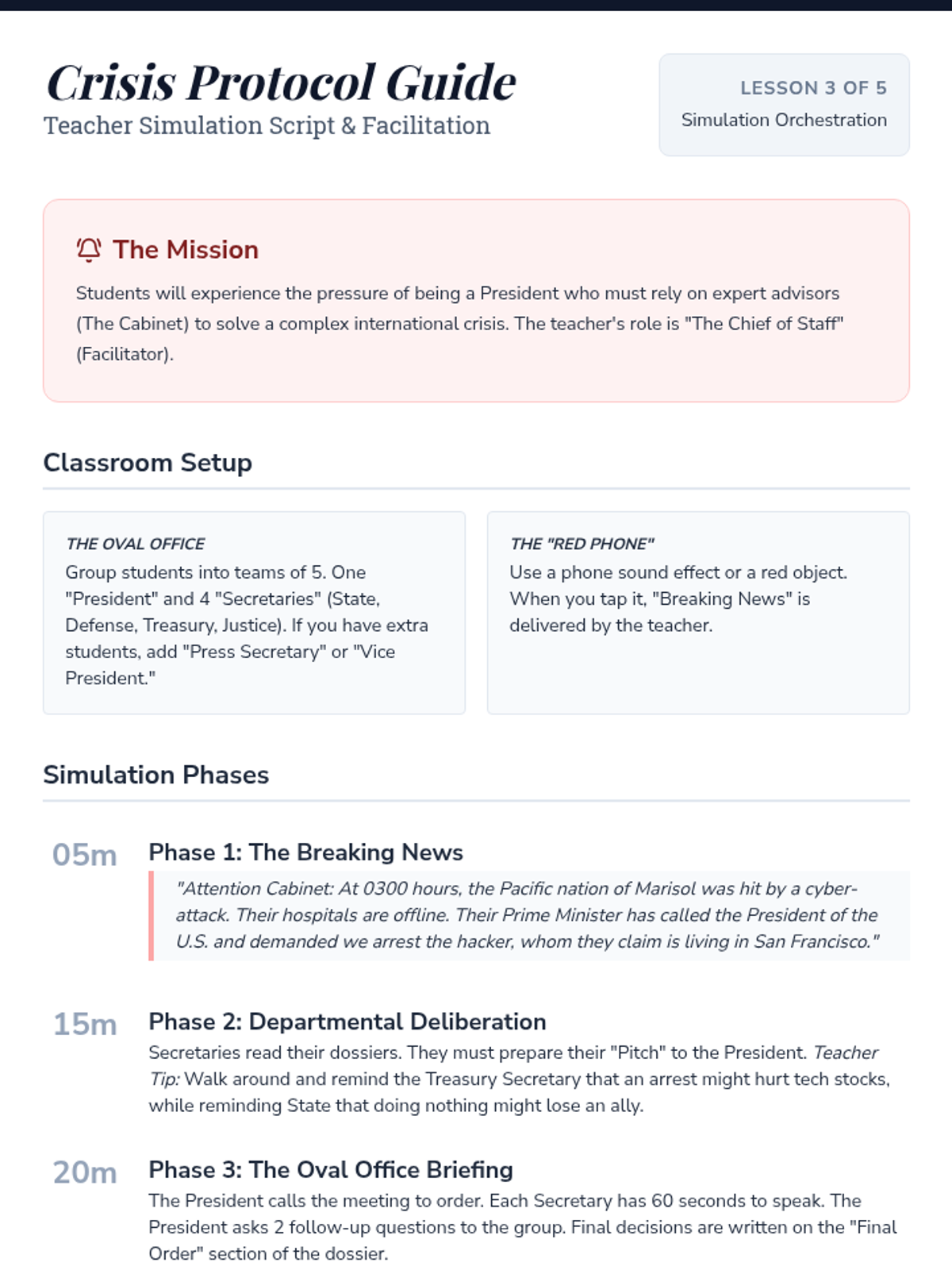 Crisis Protocol Guide
Teacher Simulation Script & Facilitation

LESSON 3 OF 5
Simulation Orchestration

The Mission

Students will experience the pressure of being a President who must rely on expert advisors (The Cabinet) to solve a complex international crisis. The teacher's role is "The Chief of Staff" (Facilitator).

Classroom Setup

THE OVAL OFFICE
Group students into teams of 5. One "President" and 4 "Secretaries" (State, Defense, Treasury, Justice). If you have extra students, add "Press Secretary" or "Vice President."

THE "RED PHONE"
Use a phone sound effect or a red object. When you tap it, "Breaking News" is delivered by the teacher.

Simulation Phases

05m
Phase 1: The Breaking News
"Attention Cabinet: At 0300 hours, the Pacific nation of Marisol was hit by a cyber-attack. Their hospitals are offline. Their Prime Minister has called the President of the U.S. and demanded we arrest the hacker, whom they claim is living in San Francisco."

15m
Phase 2: Departmental Deliberation
Secretaries read their dossiers. They must prepare their "Pitch" to the President. Teacher Tip: Walk around and remind the Treasury Secretary that an arrest might hurt tech stocks, while reminding State that doing nothing might lose an ally.

20m
Phase 3: The Oval Office Briefing
The President calls the meeting to order. Each Secretary has 60 seconds to speak. The President asks 2 follow-up questions to the group. Final decisions are written on the "Final Order" section of the dossier.